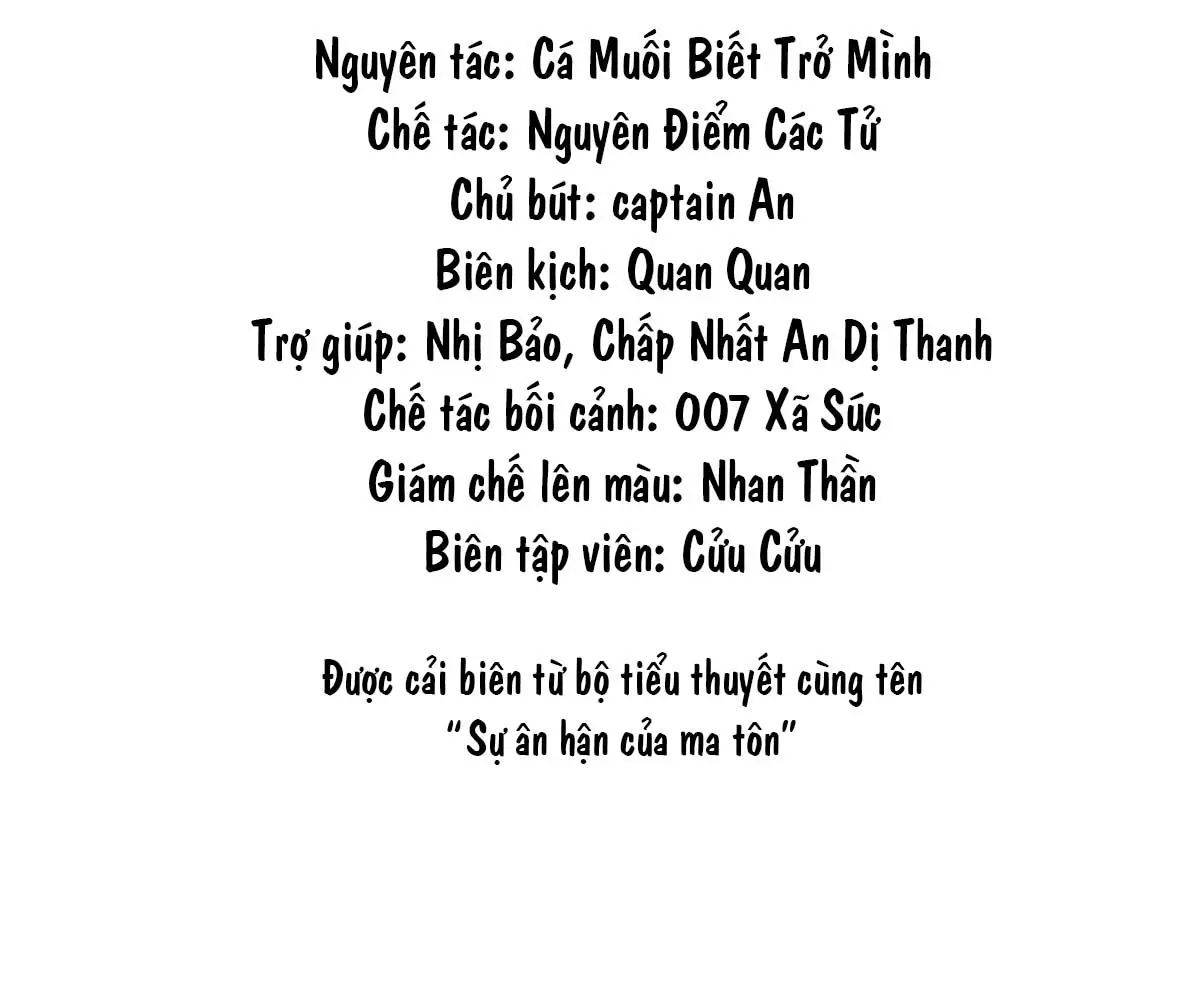 Nguyên tác: Cá Muối Biết Trở Mình
Chế tác: Nguyên Điểm Các Tử
Chủ bút: captain An
Biên kịch: Quan Quan
Trợ giúp: Nhị Bảo, Chấp Nhất An Dị Thanh
Chế tác bối cảnh: 007 Xã Súc
Giám chế lên màu: Nhan Thần
Biên tập viên: Cửu Cửu

Được cải biên từ bộ tiểu thuyết cùng tên "Sự ân hận của ma tôn"